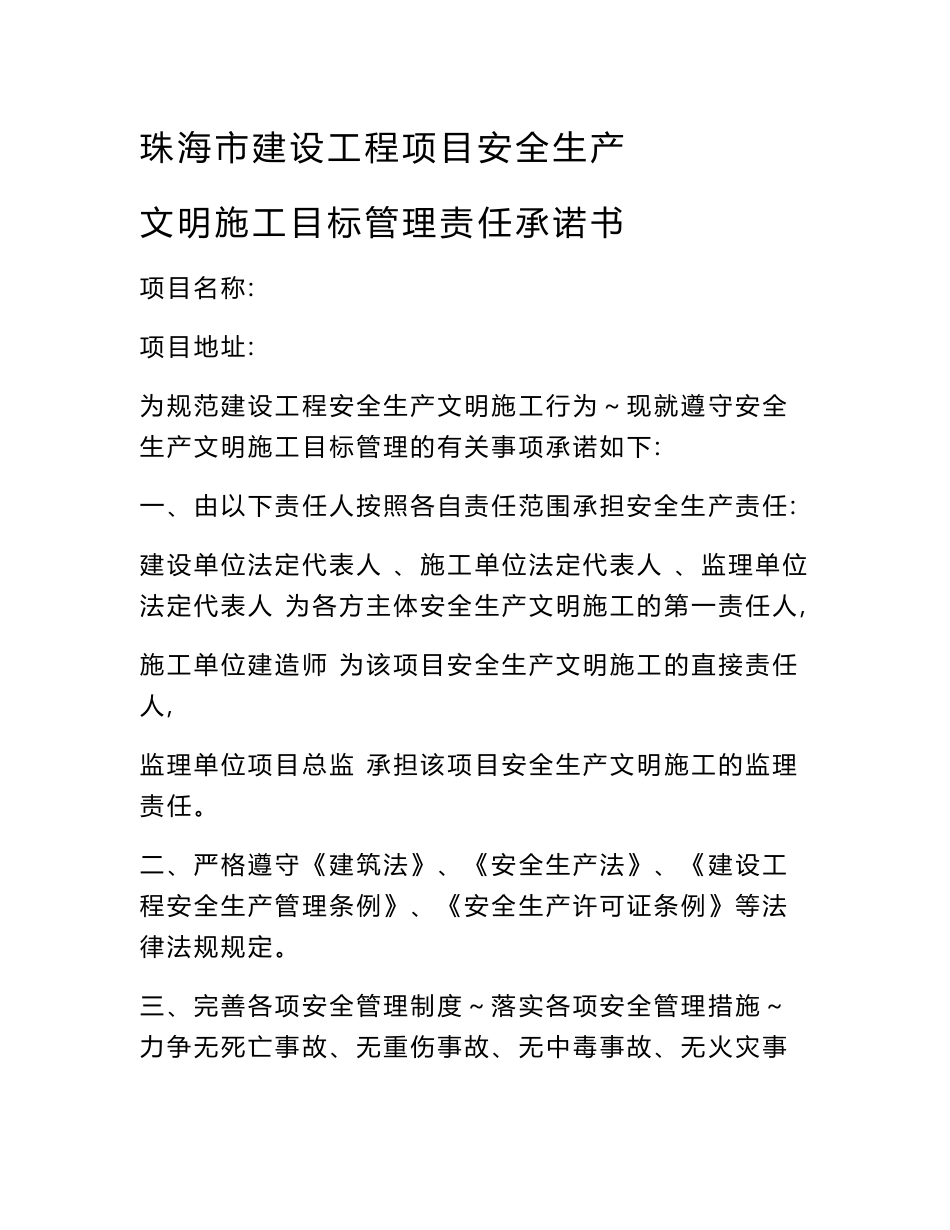 珠海市建设工程项目安全生产

文明施工目标管理责任承诺书

项目名称:

项目地址:

为规范建设工程安全生产文明施工行为～现就遵守安全生产文明施工目标管理的有关事项承诺如下:

一、由以下责任人按照各自责任范围承担安全生产责任:

建设单位法定代表人 、施工单位法定代表人 、监理单位法定代表人 为各方主体安全生产文明施工的第一责任人,

施工单位建造师 为该项目安全生产文明施工的直接责任人,

监理单位项目总监 承担该项目安全生产文明施工的监理责任。

二、严格遵守《建筑法》、《安全生产法》、《建设工程安全生产管理条例》、《安全生产许可证条例》等法律法规规定。

三、完善各项安全管理制度～落实各项安全管理措施～力争无死亡事故、无重伤事故、无中毒事故、无火灾事